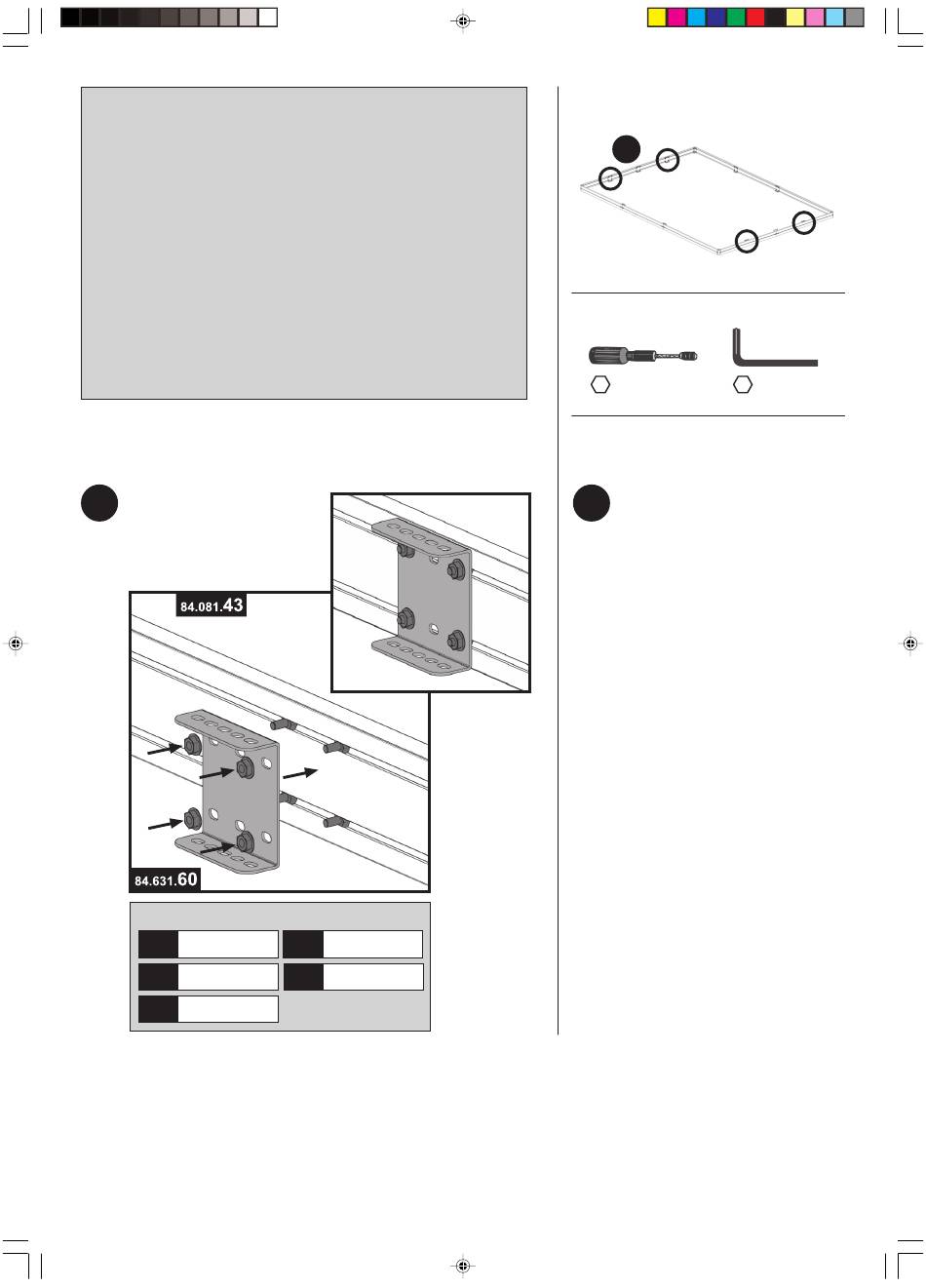 84.081.43

84.631.60